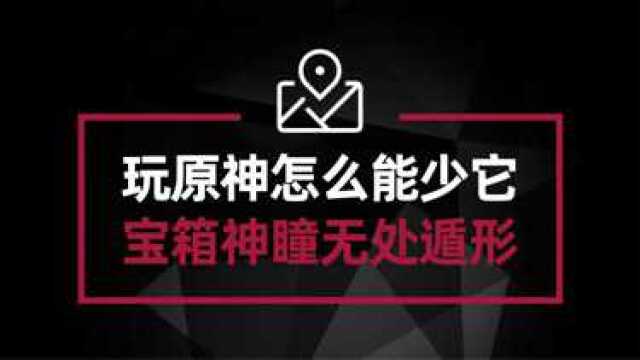 玩原神怎么能少它
宝箱神瞳无处遁形